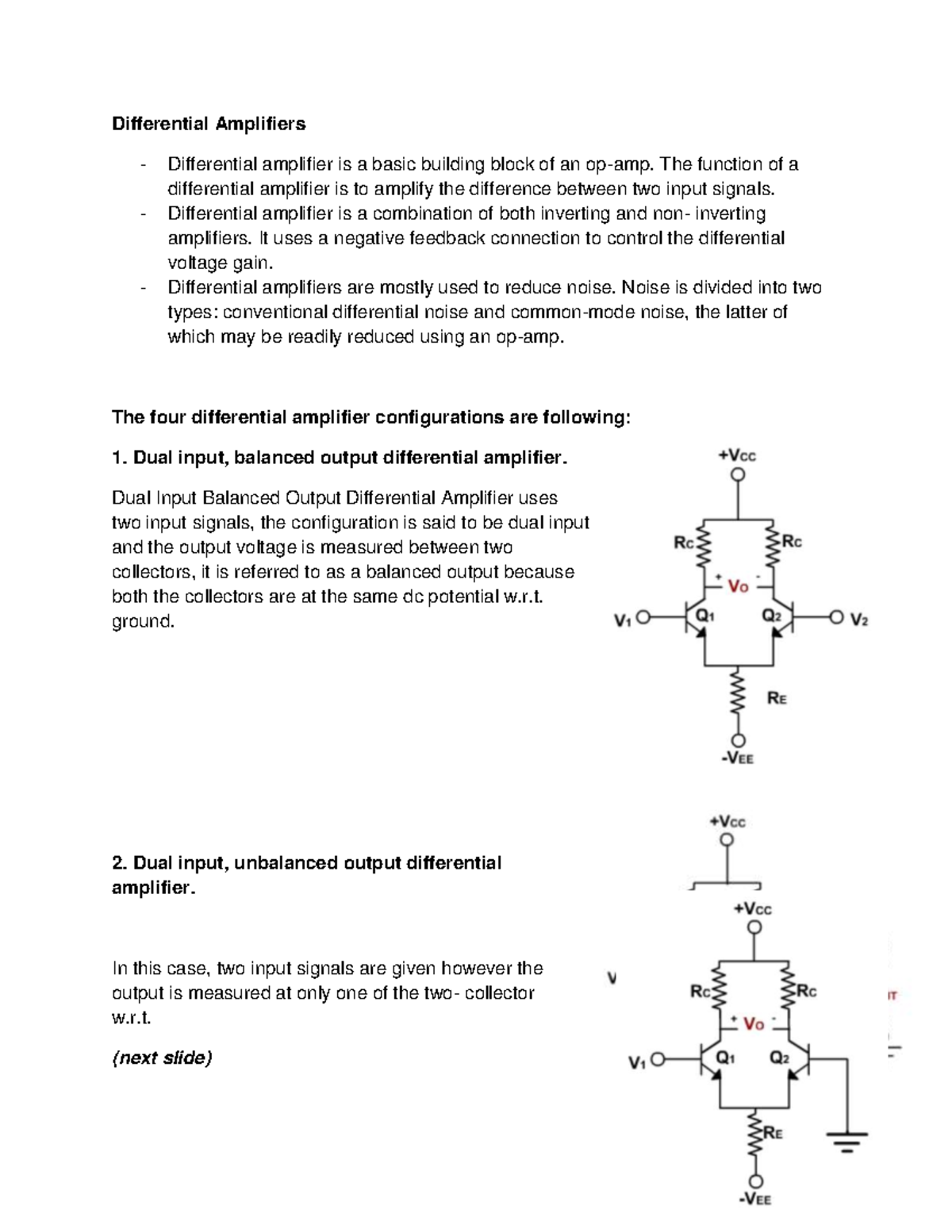 Differential Amplifiers

- Differential amplifier is a basic building block of an op-amp. The function of a differential amplifier is to amplify the difference between two input signals.
- Differential amplifier is a combination of both inverting and non- inverting amplifiers. It uses a negative feedback connection to control the differential voltage gain.
- Differential amplifiers are mostly used to reduce noise. Noise is divided into two types: conventional differential noise and common-mode noise, the latter of which may be readily reduced using an op-amp.

The four differential amplifier configurations are following:

1. Dual input, balanced output differential amplifier.

Dual Input Balanced Output Differential Amplifier uses two input signals, the configuration is said to be dual input and the output voltage is measured between two collectors, it is referred to as a balanced output because both the collectors are at the same dc potential w.r.t. ground.

+Vcc
Rc
Rc
+ Vo -
V₁
Q₁
Q₂
V₂
RE
-VEE

+Vcc

2. Dual input, unbalanced output differential amplifier.

In this case, two input signals are given however the output is measured at only one of the two- collector w.r.t.

(next slide)

+Vcc
V
Rc
Rc
IT
+ Vo -
V₁
Q₁
Q₂
RE
-VEE